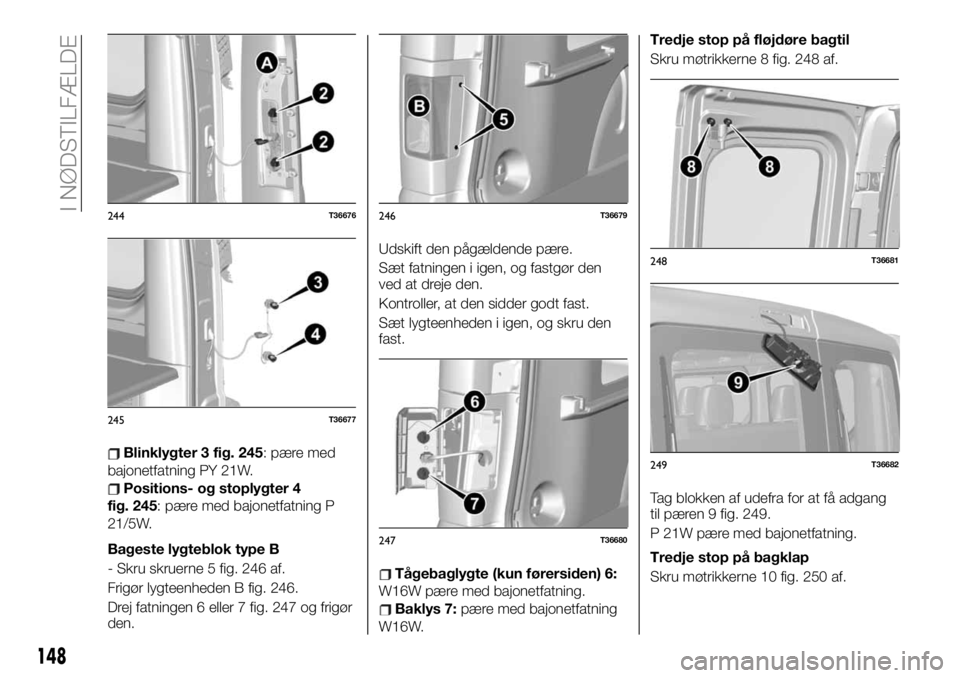 I NØDSTILFÆLDE

A
2
2
244 T36676

3
4
245 T36677

Blinklygter 3 fig. 245: pære med bajonetfatning PY 21W.

Positions- og stoplygter 4 fig. 245: pære med bajonetfatning P 21/5W.

Bageste lygteblok type B

- Skru skruerne 5 fig. 246 af.

Frigør lygteenheden B fig. 246.

Drej fatningen 6 eller 7 fig. 247 og frigør den.

B
5
246 T36679

Udskift den pågældende pære.

Sæt fatningen i igen, og fastgør den ved at dreje den.

Kontroller, at den sidder godt fast.

Sæt lygteenheden i igen, og skru den fast.

6
7
247 T36680

Tågebaglygte (kun førersiden) 6: W16W pære med bajonetfatning.

Baklys 7: pære med bajonetfatning W16W.

Tredje stop på fløjdøre bagtil

Skru møtrikkerne 8 fig. 248 af.

8
8
248 T36681

9
249 T36682

Tag blokken af udefra for at få adgang til pæren 9 fig. 249.

P 21W pære med bajonetfatning.

Tredje stop på bagklap

Skru møtrikkerne 10 fig. 250 af.

148

carmanualsonline.info